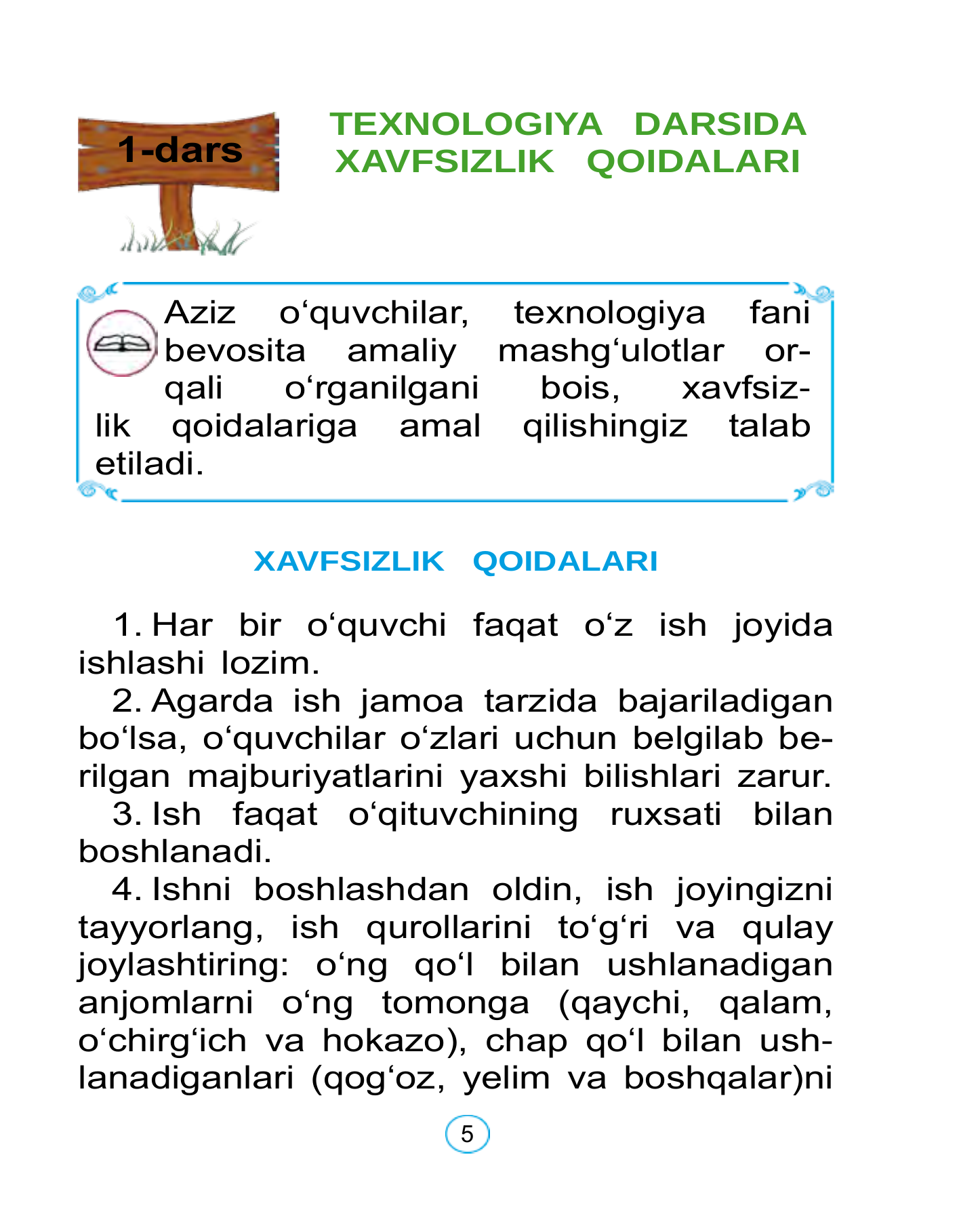 1-dars

TEXNOLOGIYA DARSIDA XAVFSIZLIK QOIDALARI

Aziz o'quvchilar, texnologiya fani bevosita amaliy mashg'ulotlar orqali o'rganilgani bois, xavfsizlik qoidalariga amal qilishingiz talab etiladi.

XAVFSIZLIK QOIDALARI

1. Har bir o'quvchi faqat o'z ish joyida ishlashi lozim.

2. Agarda ish jamoa tarzida bajariladigan bo'lsa, o'quvchilar o'zlari uchun belgilab berilgan majburiyatlarini yaxshi bilishlari zarur.

3. Ish faqat o'qituvchining ruxsati bilan boshlanadi.

4. Ishni boshlashdan oldin, ish joyingizni tayyorlang, ish qurollarini to'g'ri va qulay joylashtiring: o'ng qo'l bilan ushlanadigan anjomlarni o'ng tomonga (qaychi, qalam, o'chirg'ich va hokazo), chap qo'l bilan ushlanadiganlari (qog'oz, yelim va boshqalar)ni

5